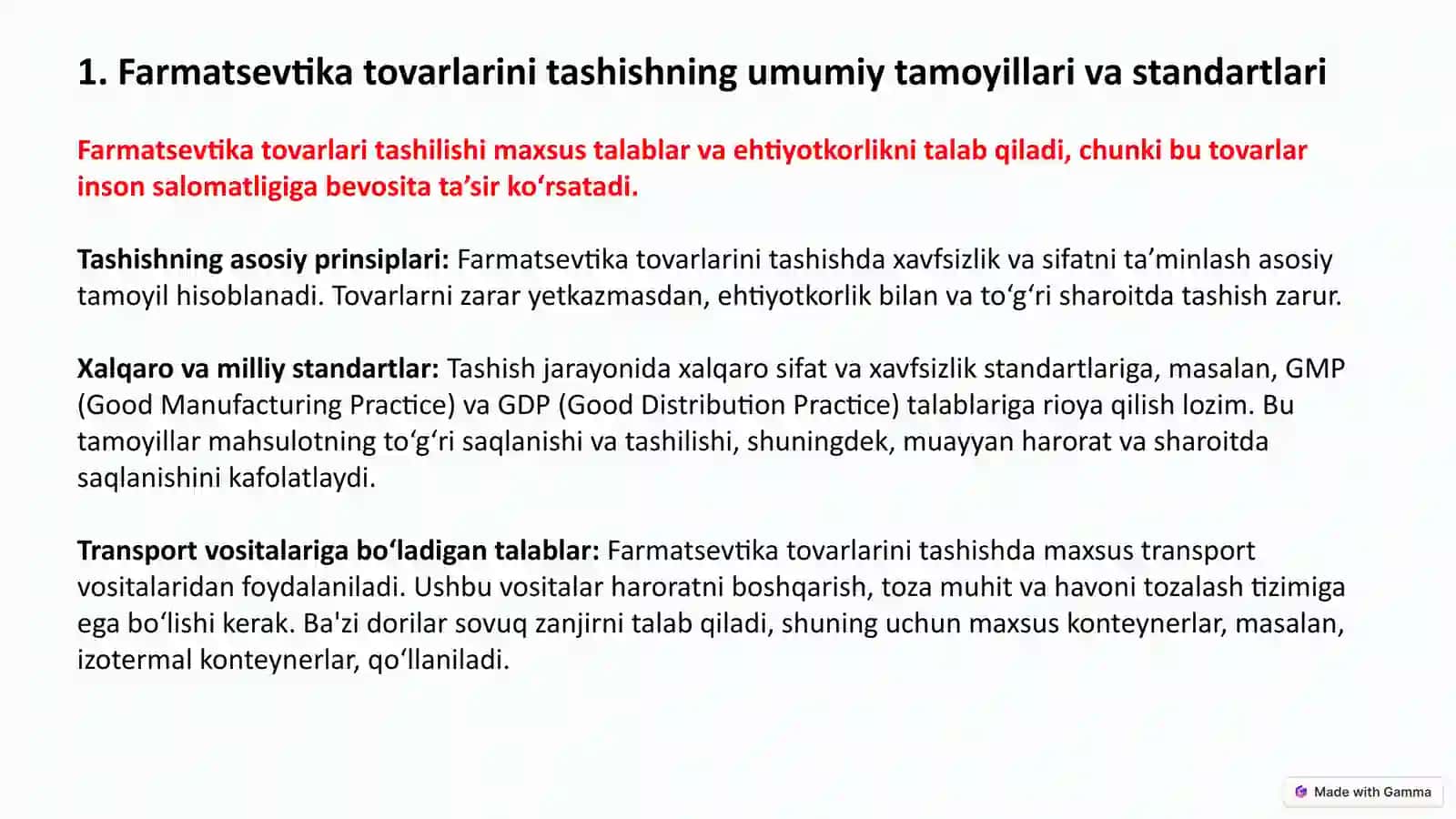 1. Farmatsevtika tovarlarini tashishning umumiy tamoyillari va standartlari

Farmatsevtika tovarlari tashilishi maxsus talablar va ehtiyotkorlikni talab qiladi, chunki bu tovarlar inson salomatligiga bevosita ta’sir ko‘rsatadi.

Tashishning asosiy prinsiplari: Farmatsevtika tovarlarini tashishda xavfsizlik va sifatni ta’minlash asosiy tamoyil hisoblanadi. Tovarlarni zarar yetkazmasdan, ehtiyotkorlik bilan va to‘g‘ri sharoitda tashish zarur.

Xalqaro va milliy standartlar: Tashish jarayonida xalqaro sifat va xavfsizlik standartlariga, masalan, GMP (Good Manufacturing Practice) va GDP (Good Distribution Practice) talablariga rioya qilish lozim. Bu tamoyillar mahsulotning to‘g‘ri saqlanishi va tashilishi, shuningdek, muayyan harorat va sharoitda saqlanishini kafolatlaydi.

Transport vositalariga bo‘ladigan talablar: Farmatsevtika tovarlarini tashishda maxsus transport vositalaridan foydalaniladi. Ushbu vositalar haroratni boshqarish, toza muhit va havoni tozalash tizimiga ega bo‘lishi kerak. Ba'zi dorilar sovuq zanjirni talab qiladi, shuning uchun maxsus konteynerlar, masalan, izotermal konteynerlar, qo‘llaniladi.

Made with Gamma